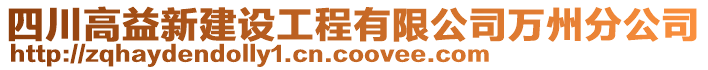 四川高益新建设工程有限公司万州分公司
http://zqhaydendolly1.cn.coovee.com